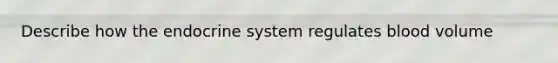 Describe how the endocrine system regulates blood volume